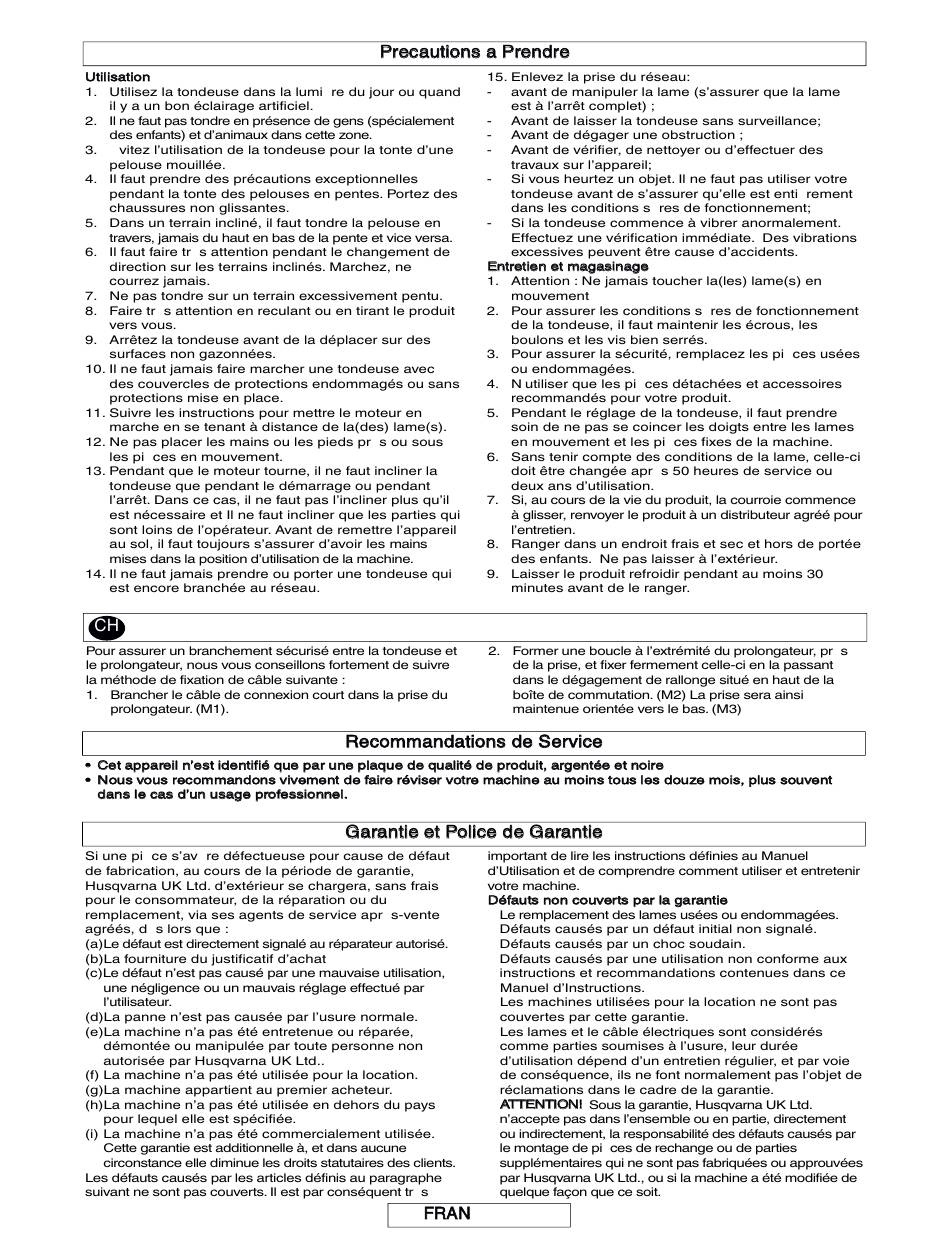 Precautions a Prendre

Utilisation
1. Utilisez la tondeuse dans la lumi re du jour ou quand il y a un bon éclairage artificiel.
2. Il ne faut pas tondre en présence de gens (spécialement des enfants) et d'animaux dans cette zone.
3. vitez l'utilisation de la tondeuse pour la tonte d'une pelouse mouillée.
4. Il faut prendre des précautions exceptionnelles pendant la tonte des pelouses en pentes. Portez des chaussures non glissantes.
5. Dans un terrain incliné, il faut tondre la pelouse en travers, jamais du haut en bas de la pente et vice versa.
6. Il faut faire tr s attention pendant le changement de direction sur les terrains inclinés. Marchez, ne courrez jamais.
7. Ne pas tondre sur un terrain excessivement pentu.
8. Faire tr s attention en reculant ou en tirant le produit vers vous.
9. Arrêtez la tondeuse avant de la déplacer sur des surfaces non gazonnées.
10. Il ne faut jamais faire marcher une tondeuse avec des couvercles de protections endommagés ou sans protections mise en place.
11. Suivre les instructions pour mettre le moteur en marche en se tenant à distance de la(des) lame(s).
12. Ne pas placer les mains ou les pieds pr s ou sous les pi ces en mouvement.
13. Pendant que le moteur tourne, il ne faut incliner la tondeuse que pendant le démarrage ou pendant l'arrêt. Dans ce cas, il ne faut pas l'incliner plus qu'il est nécessaire et Il ne faut incliner que les parties qui sont loins de l'opérateur. Avant de remettre l'appareil au sol, il faut toujours s'assurer d'avoir les mains mises dans la position d'utilisation de la machine.
14. Il ne faut jamais prendre ou porter une tondeuse qui est encore branchée au réseau.
15. Enlevez la prise du réseau:
- avant de manipuler la lame (s'assurer que la lame est à l'arrêt complet) ;
- Avant de laisser la tondeuse sans surveillance;
- Avant de dégager une obstruction ;
- Avant de vérifier, de nettoyer ou d'effectuer des travaux sur l'appareil;
- Si vous heurtez un objet. Il ne faut pas utiliser votre tondeuse avant de s'assurer qu'elle est enti rement dans les conditions s res de fonctionnement;
- Si la tondeuse commence à vibrer anormalement. Effectuez une vérification immédiate. Des vibrations excessives peuvent être cause d'accidents.
Entretien et magasinage
1. Attention : Ne jamais toucher la(les) lame(s) en mouvement
2. Pour assurer les conditions s res de fonctionnement de la tondeuse, il faut maintenir les écrous, les boulons et les vis bien serrés.
3. Pour assurer la sécurité, remplacez les pi ces usées ou endommagées.
4. N utiliser que les pi ces détachées et accessoires recommandés pour votre produit.
5. Pendant le réglage de la tondeuse, il faut prendre soin de ne pas se coincer les doigts entre les lames en mouvement et les pi ces fixes de la machine.
6. Sans tenir compte des conditions de la lame, celle-ci doit être changée apr s 50 heures de service ou deux ans d'utilisation.
7. Si, au cours de la vie du produit, la courroie commence à glisser, renvoyer le produit à un distributeur agréé pour l'entretien.
8. Ranger dans un endroit frais et sec et hors de portée des enfants. Ne pas laisser à l'extérieur.
9. Laisser le produit refroidir pendant au moins 30 minutes avant de le ranger.

CH

Pour assurer un branchement sécurisé entre la tondeuse et le prolongateur, nous vous conseillons fortement de suivre la méthode de fixation de câble suivante :
1. Brancher le câble de connexion court dans la prise du prolongateur. (M1).
2. Former une boucle à l'extrémité du prolongateur, pr s de la prise, et fixer fermement celle-ci en la passant dans le dégagement de rallonge situé en haut de la boîte de commutation. (M2) La prise sera ainsi maintenue orientée vers le bas. (M3)

Recommandations de Service

• Cet appareil n'est identifié que par une plaque de qualité de produit, argentée et noire
• Nous vous recommandons vivement de faire réviser votre machine au moins tous les douze mois, plus souvent dans le cas d'un usage professionnel.

Garantie et Police de Garantie

Si une pi ce s'av re défectueuse pour cause de défaut de fabrication, au cours de la période de garantie, Husqvarna UK Ltd. d'extérieur se chargera, sans frais pour le consommateur, de la réparation ou du remplacement, via ses agents de service apr s-vente agréés, d s lors que :
(a)Le défaut est directement signalé au réparateur autorisé.
(b)La fourniture du justificatif d'achat
(c)Le défaut n'est pas causé par une mauvaise utilisation, une négligence ou un mauvais réglage effectué par l'utilisateur.
(d)La panne n'est pas causée par l'usure normale.
(e)La machine n'a pas été entretenue ou réparée, démontée ou manipulée par toute personne non autorisée par Husqvarna UK Ltd..
(f) La machine n'a pas été utilisée pour la location.
(g)La machine appartient au premier acheteur.
(h)La machine n'a pas été utilisée en dehors du pays pour lequel elle est spécifiée.
(i) La machine n'a pas été commercialement utilisée. Cette garantie est additionnelle à, et dans aucune circonstance elle diminue les droits statutaires des clients.
Les défauts causés par les articles définis au paragraphe suivant ne sont pas couverts. Il est par conséquent tr s important de lire les instructions définies au Manuel d'Utilisation et de comprendre comment utiliser et entretenir votre machine.
Défauts non couverts par la garantie
Le remplacement des lames usées ou endommagées.
Défauts causés par un défaut initial non signalé.
Défauts causés par un choc soudain.
Défauts causés par une utilisation non conforme aux instructions et recommandations contenues dans ce Manuel d'Instructions.
Les machines utilisées pour la location ne sont pas couvertes par cette garantie.
Les lames et le câble électriques sont considérés comme parties soumises à l'usure, leur durée d'utilisation dépend d'un entretien régulier, et par voie de conséquence, ils ne font normalement pas l'objet de réclamations dans le cadre de la garantie.
ATTENTION! Sous la garantie, Husqvarna UK Ltd. n'accepte pas dans l'ensemble ou en partie, directement ou indirectement, la responsabilité des défauts causés par le montage de pi ces de rechange ou de parties supplémentaires qui ne sont pas fabriquées ou approuvées par Husqvarna UK Ltd., ou si la machine a été modifiée de quelque façon que ce soit.

FRAN